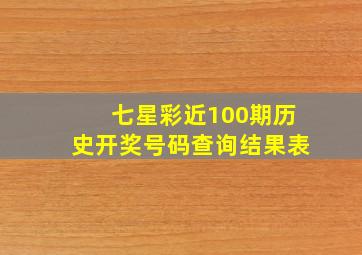 七星彩近100期历史开奖号码查询结果表